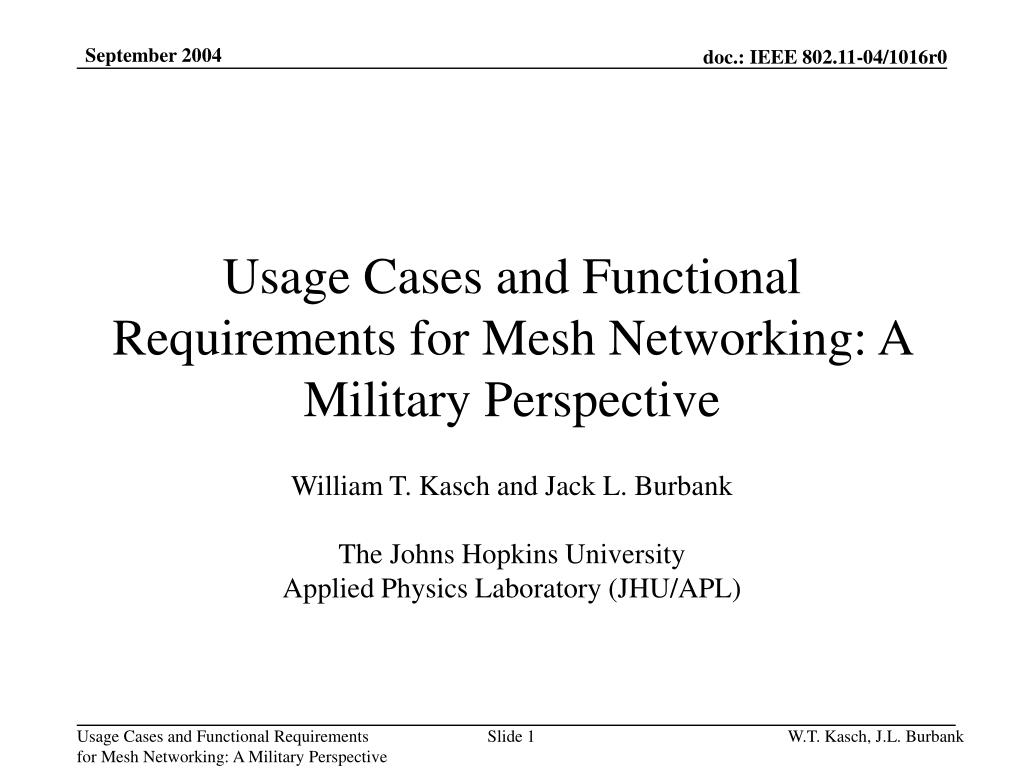 September 2004

doc.: IEEE 802.11-04/1016r0

Usage Cases and Functional Requirements for Mesh Networking: A Military Perspective

William T. Kasch and Jack L. Burbank

The Johns Hopkins University
Applied Physics Laboratory (JHU/APL)

Usage Cases and Functional Requirements for Mesh Networking: A Military Perspective

Slide 1

W.T. Kasch, J.L. Burbank